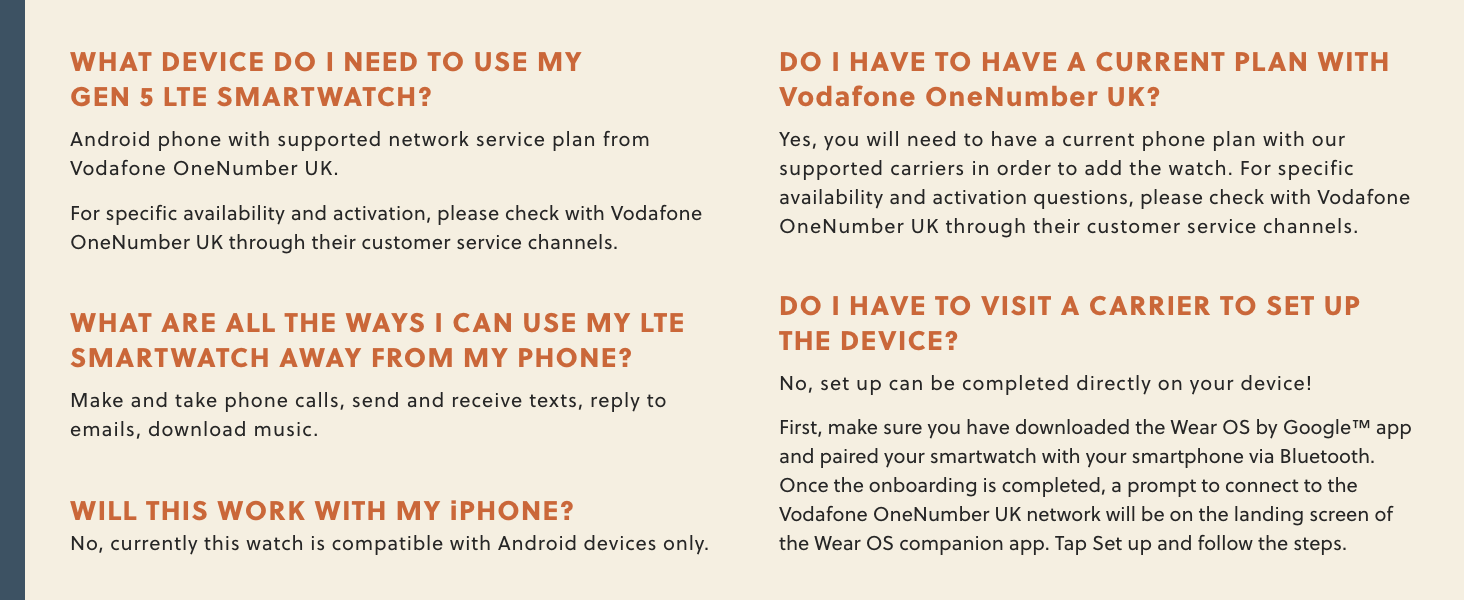 WHAT DEVICE DO I NEED TO USE MY GEN 5 LTE SMARTWATCH?

Android phone with supported network service plan from Vodafone OneNumber UK.

For specific availability and activation, please check with Vodafone OneNumber UK through their customer service channels.

WHAT ARE ALL THE WAYS I CAN USE MY LTE SMARTWATCH AWAY FROM MY PHONE?

Make and take phone calls, send and receive texts, reply to emails, download music.

WILL THIS WORK WITH MY iPHONE?

No, currently this watch is compatible with Android devices only.

DO I HAVE TO HAVE A CURRENT PLAN WITH Vodafone OneNumber UK?

Yes, you will need to have a current phone plan with our supported carriers in order to add the watch. For specific availability and activation questions, please check with Vodafone OneNumber UK through their customer service channels.

DO I HAVE TO VISIT A CARRIER TO SET UP THE DEVICE?

No, set up can be completed directly on your device!

First, make sure you have downloaded the Wear OS by Google™ app and paired your smartwatch with your smartphone via Bluetooth. Once the onboarding is completed, a prompt to connect to the Vodafone OneNumber UK network will be on the landing screen of the Wear OS companion app. Tap Set up and follow the steps.